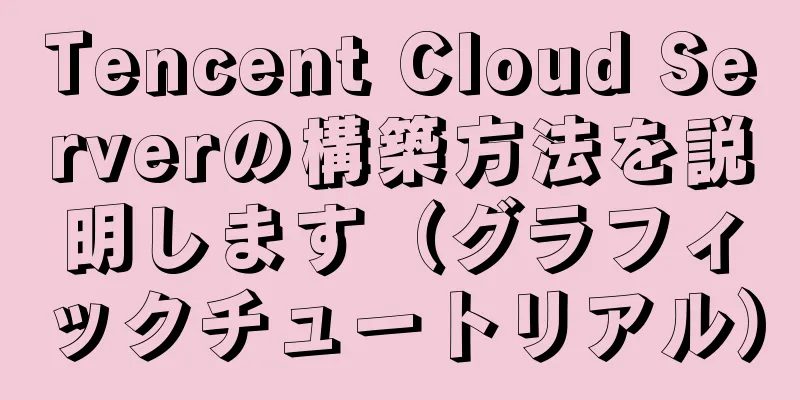 Tencent Cloud Serverの構築方法を説明します（グラフィックチュートリアル）